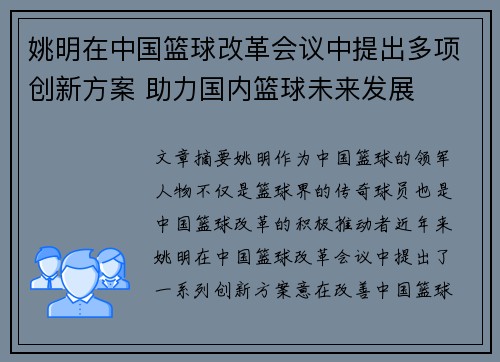 姚明在中国篮球改革会议中提出多项创新方案 助力国内篮球未来发展

文章摘要姚明作为中国篮球的领军人物不仅是篮球界的传奇球员也是中国篮球改革的积极推动者近年来姚明在中国篮球改革会议中提出了一系列创新方案意在改善中国篮球